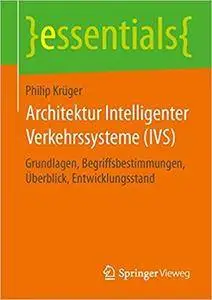 }essentials{

Philip Krüger

Architektur Intelligenter Verkehrssysteme (IVS)

Grundlagen, Begriffsbestimmungen, Überblick, Entwicklungsstand

Springer Vieweg